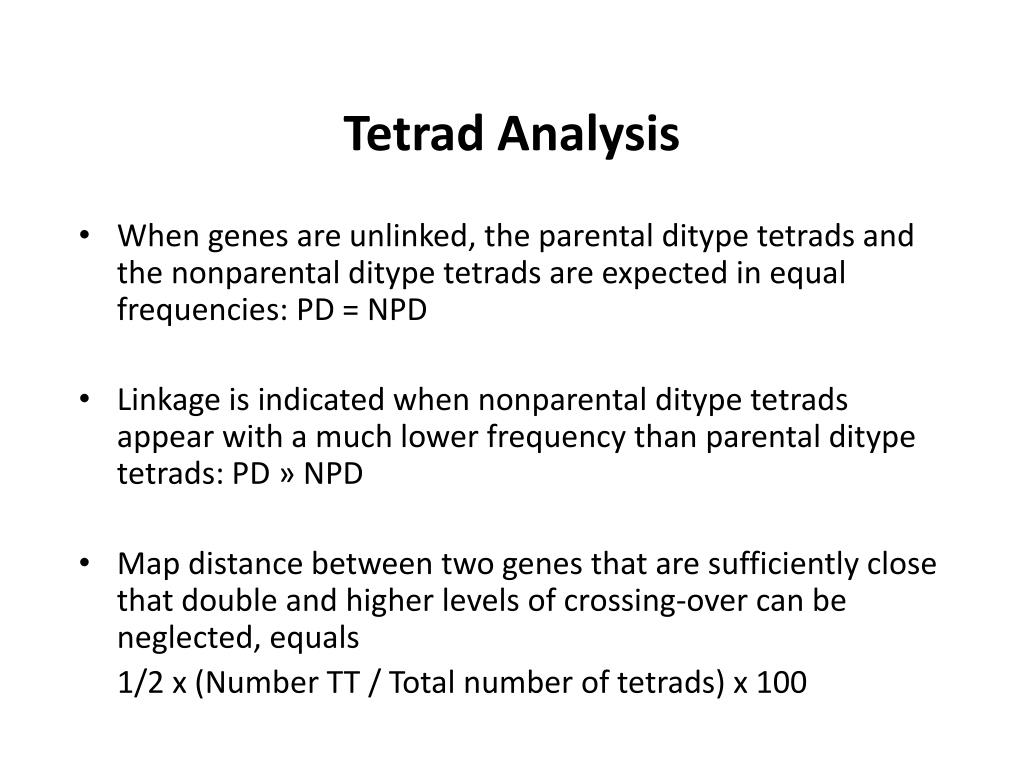 Tetrad Analysis

• When genes are unlinked, the parental ditype tetrads and the nonparental ditype tetrads are expected in equal frequencies: PD = NPD

• Linkage is indicated when nonparental ditype tetrads appear with a much lower frequency than parental ditype tetrads: PD » NPD

• Map distance between two genes that are sufficiently close that double and higher levels of crossing-over can be neglected, equals
1/2 x (Number TT / Total number of tetrads) x 100